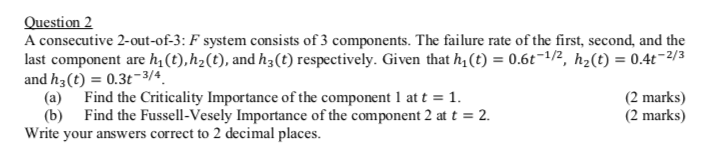 Question 2

A consecutive 2-out-of-3: $F$ system consists of 3 components. The failure rate of the first, second, and the last component are $h_1(t), h_2(t)$, and $h_3(t)$ respectively. Given that $h_1(t) = 0.6t^{-1/2}$, $h_2(t) = 0.4t^{-2/3}$ and $h_3(t) = 0.3t^{-3/4}$.

(a) Find the Criticality Importance of the component 1 at $t = 1$. (2 marks)

(b) Find the Fussell-Vesely Importance of the component 2 at $t = 2$. (2 marks)

Write your answers correct to 2 decimal places.